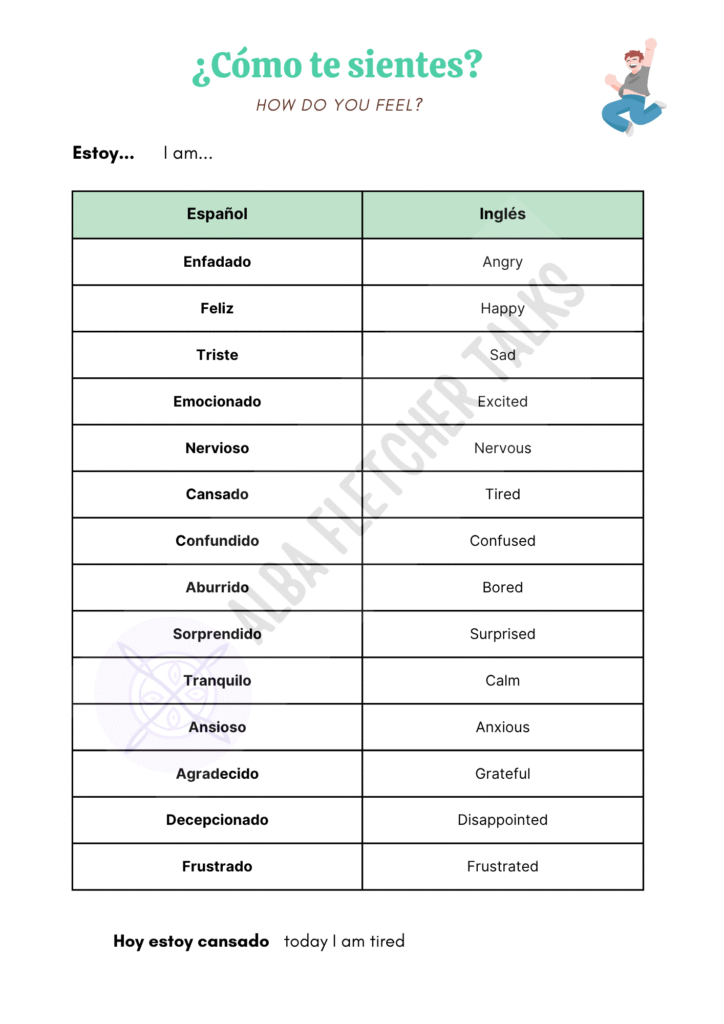 ¿Cómo te sientes?

HOW DO YOU FEEL?

Estoy... I am...

| Español | Inglés |
|---|---|
| Enfadado | Angry |
| Feliz | Happy |
| Triste | Sad |
| Emocionado | Excited |
| Nervioso | Nervous |
| Cansado | Tired |
| Confundido | Confused |
| Aburrido | Bored |
| Sorprendido | Surprised |
| Tranquilo | Calm |
| Ansioso | Anxious |
| Agradecido | Grateful |
| Decepcionado | Disappointed |
| Frustrado | Frustrated |

ALBA FLETCHER TALKS

Hoy estoy cansado today I am tired